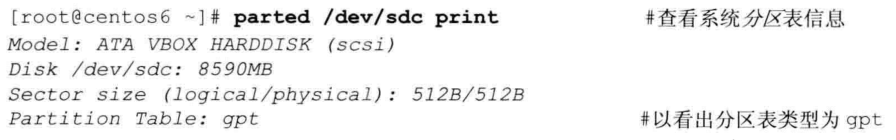 [root@centos6 ~]# parted /dev/sdc print #查看系统分区表信息
Model: ATA VBOX HARDDISK (scsi)
Disk /dev/sdc: 8590MB
Sector size (logical/physical): 512B/512B
Partition Table: gpt #以看出分区表类型为 gpt